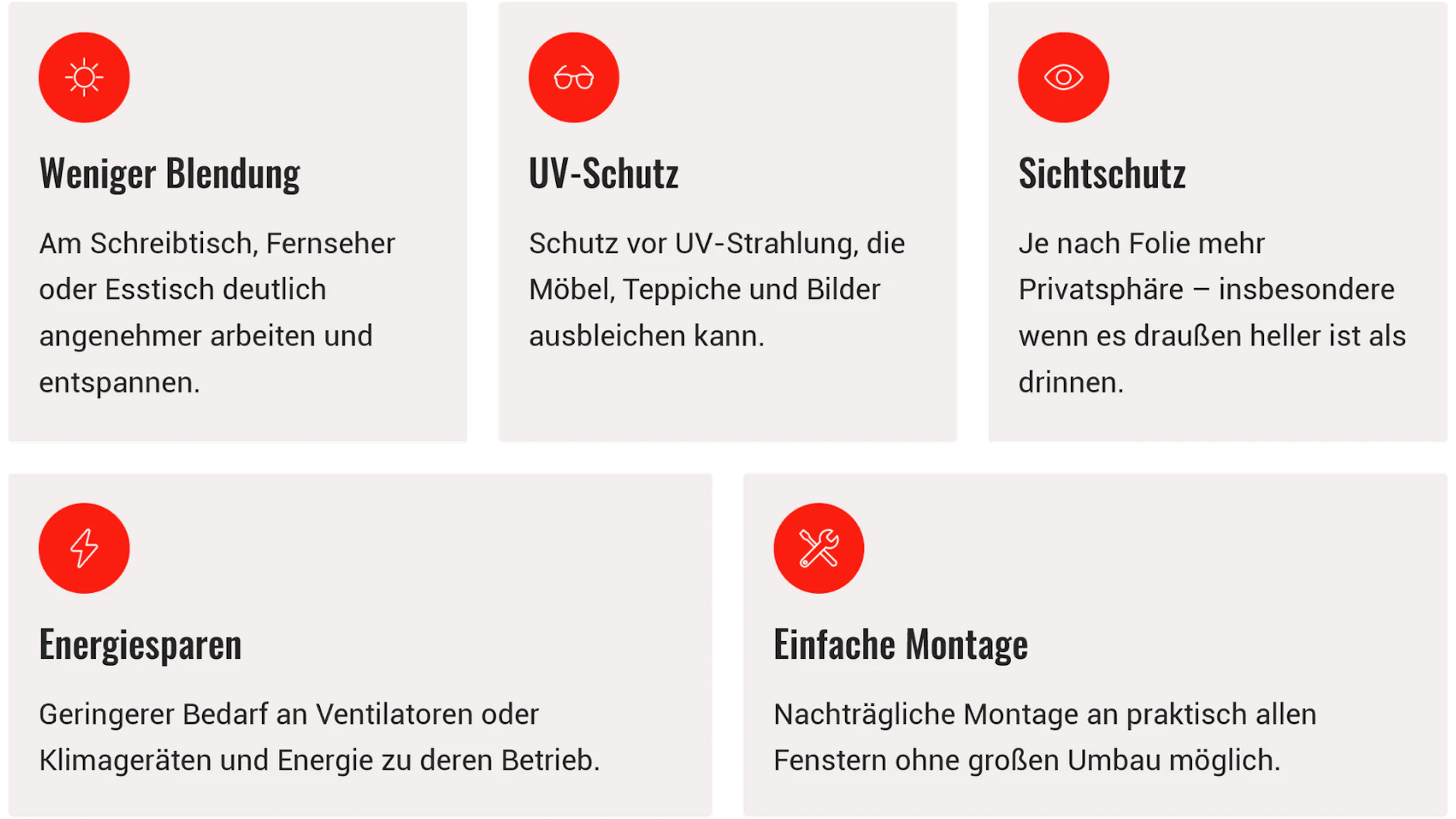 Weniger Blendung

Am Schreibtisch, Fernseher oder Esstisch deutlich angenehmer arbeiten und entspannen.

UV-Schutz

Schutz vor UV-Strahlung, die Möbel, Teppiche und Bilder ausbleichen kann.

Sichtschutz

Je nach Folie mehr Privatsphäre – insbesondere wenn es draußen heller ist als drinnen.

Energiesparen

Geringerer Bedarf an Ventilatoren oder Klimageräten und Energie zu deren Betrieb.

Einfache Montage

Nachträgliche Montage an praktisch allen Fenstern ohne großen Umbau möglich.